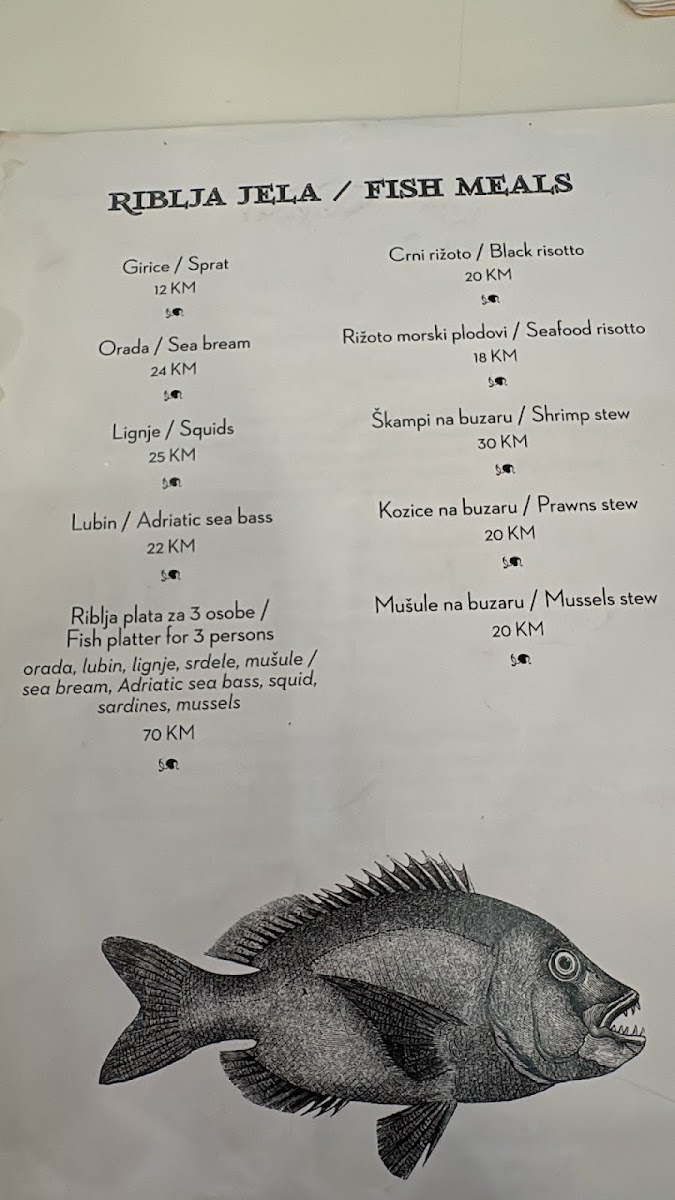 RIBLJA JELA / FISH MEALS

Girice / Sprat
12 KM

Orada / Sea bream
24 KM

Lignje / Squids
25 KM

Lubin / Adriatic sea bass
22 KM

Riblja plata za 3 osobe / Fish platter for 3 persons
orada, lubin, lignje, srdele, mušule / sea bream, Adriatic sea bass, squid, sardines, mussels
70 KM

Crni rižoto / Black risotto
20 KM

Rižoto morski plodovi / Seafood risotto
18 KM

Škampi na buzaru / Shrimp stew
30 KM

Kozice na buzaru / Prawns stew
20 KM

Mušule na buzaru / Mussels stew
20 KM